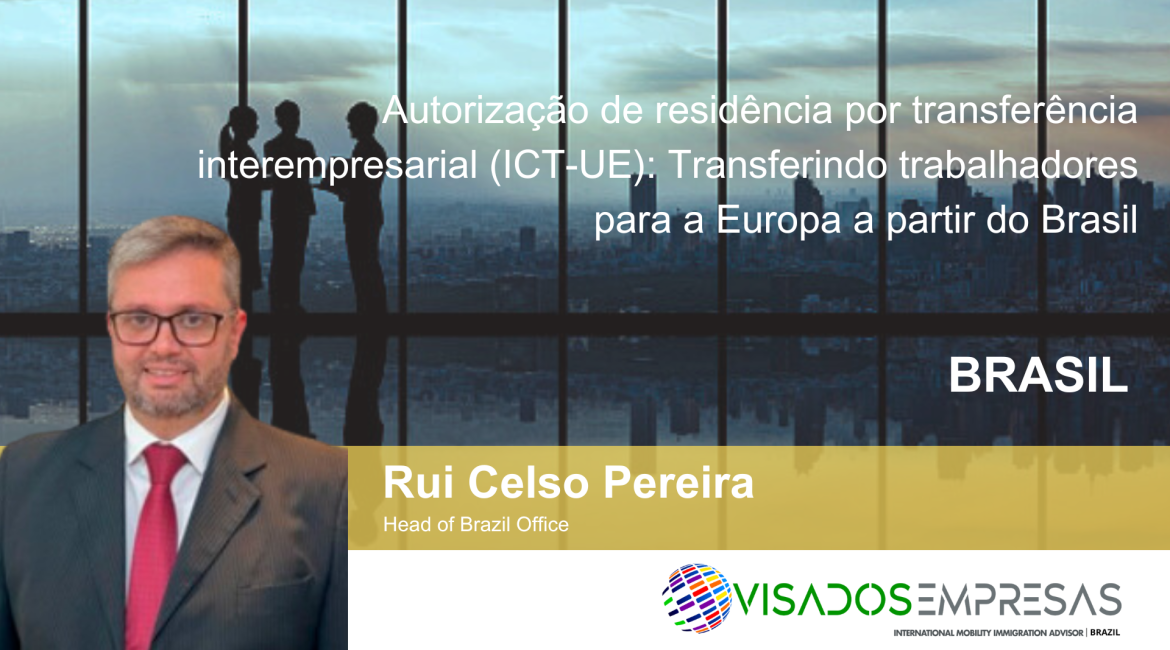 Autorização de residência por transferência interempresarial (ICT-UE): Transferindo trabalhadores para a Europa a partir do Brasil

BRASIL

Rui Celso Pereira
Head of Brazil Office

VISADOSEMPRESAS
INTERNATIONAL MOBILITY IMMIGRATION ADVISOR | BRAZIL